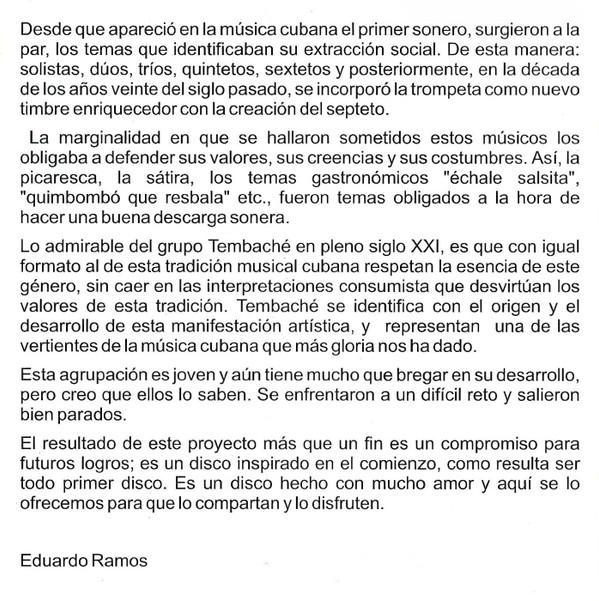 Desde que apareció en la música cubana el primer sonero, surgieron a la par, los temas que identificaban su extracción social. De esta manera: solistas, dúos, tríos, quintetos, sextetos y posteriormente, en la década de los años veinte del siglo pasado, se incorporó la trompeta como nuevo timbre enriquecedor con la creación del septeto.

La marginalidad en que se hallaron sometidos estos músicos los obligaba a defender sus valores, sus creencias y sus costumbres. Así, la picaresca, la sátira, los temas gastronómicos "échale salsita", "quimbombó que resbala" etc., fueron temas obligados a la hora de hacer una buena descarga sonera.

Lo admirable del grupo Tembaché en pleno siglo XXI, es que con igual formato al de esta tradición musical cubana respetan la esencia de este género, sin caer en las interpretaciones consumista que desvirtúan los valores de esta tradición. Tembaché se identifica con el origen y el desarrollo de esta manifestación artística, y representan una de las vertientes de la música cubana que más gloria nos ha dado.

Esta agrupación es joven y aún tiene mucho que bregar en su desarrollo, pero creo que ellos lo saben. Se enfrentaron a un difícil reto y salieron bien parados.

El resultado de este proyecto más que un fin es un compromiso para futuros logros; es un disco inspirado en el comienzo, como resulta ser todo primer disco. Es un disco hecho con mucho amor y aquí se lo ofrecemos para que lo compartan y lo disfruten.

Eduardo Ramos